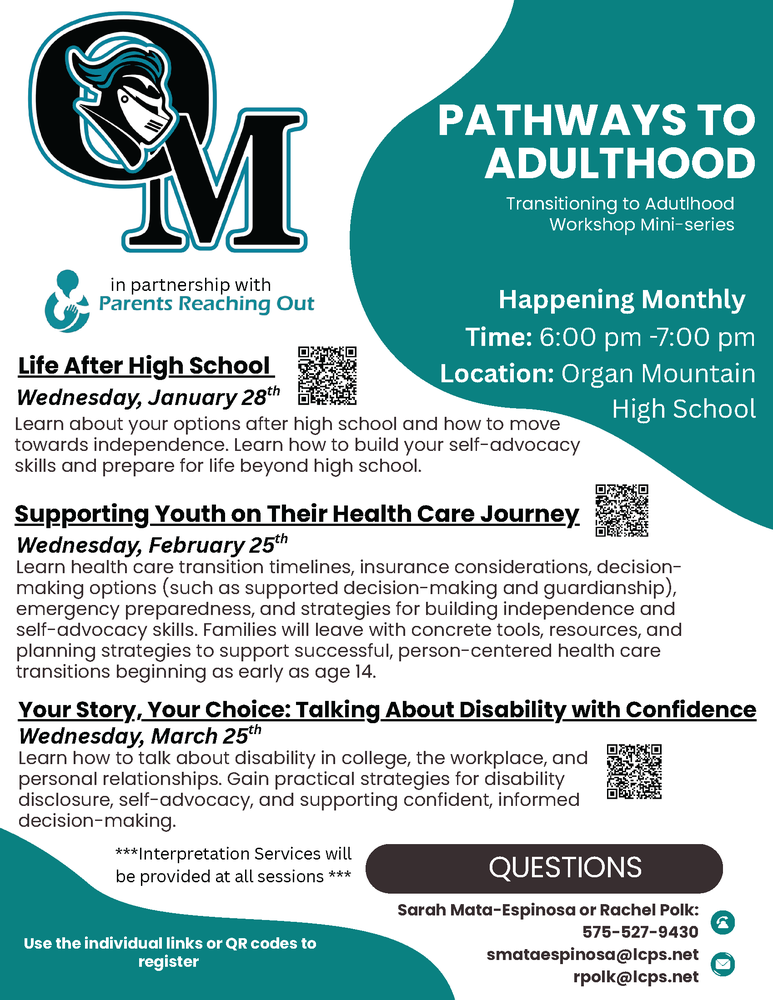 OM

PATHWAYS TO ADULTHOOD

Transitioning to Adutlhood Workshop Mini-series

in partnership with
Parents Reaching Out

Happening Monthly
Time: 6:00 pm -7:00 pm
Location: Organ Mountain High School

Life After High School
Wednesday, January 28$^{th}$
Learn about your options after high school and how to move towards independence. Learn how to build your self-advocacy skills and prepare for life beyond high school.

Supporting Youth on Their Health Care Journey
Wednesday, February 25$^{th}$
Learn health care transition timelines, insurance considerations, decision-making options (such as supported decision-making and guardianship), emergency preparedness, and strategies for building independence and self-advocacy skills. Families will leave with concrete tools, resources, and planning strategies to support successful, person-centered health care transitions beginning as early as age 14.

Your Story, Your Choice: Talking About Disability with Confidence
Wednesday, March 25$^{th}$
Learn how to talk about disability in college, the workplace, and personal relationships. Gain practical strategies for disability disclosure, self-advocacy, and supporting confident, informed decision-making.

***Interpretation Services will be provided at all sessions ***

QUESTIONS

Sarah Mata-Espinosa or Rachel Polk:
575-527-9430
smataespinosa@lcps.net
rpolk@lcps.net

Use the individual links or QR codes to register